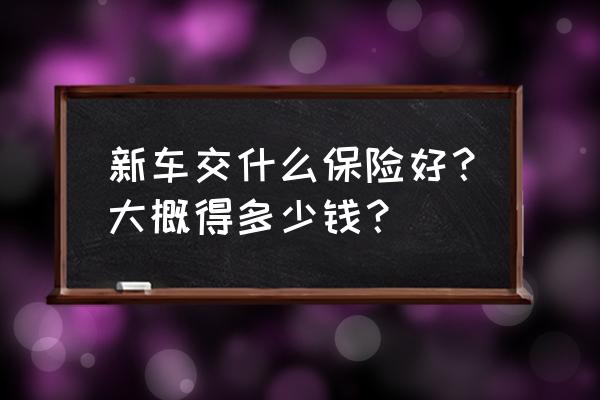 新车交什么保险好？大概得多少钱？